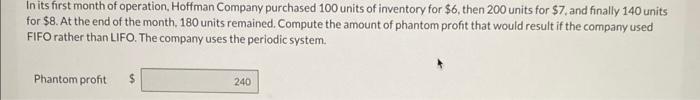 In its first month of operation, Hoffman Company purchased 100 units of inventory for $6, then 200 units for $7, and finally 140 units for $8. At the end of the month, 180 units remained. Compute the amount of phantom profit that would result if the company used FIFO rather than LIFO. The company uses the periodic system.

Phantom profit $ 240